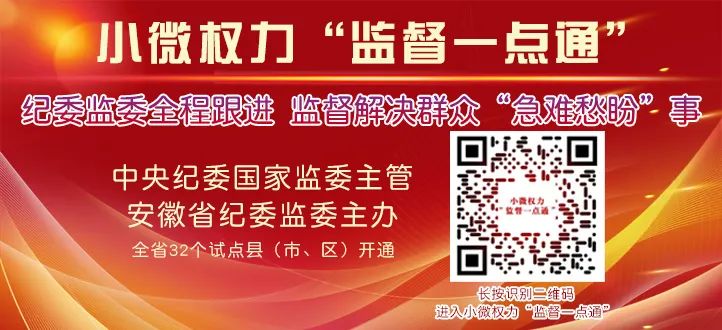 小微权力“监督一点通”

纪委监委全程跟进 监督解决群众“急难愁盼”事

中央纪委国家监委主管
安徽省纪委监委主办
全省32个试点县（市、区）开通

小微权力
“监督一点通”

长按识别二维码
进入小微权力“监督一点通”